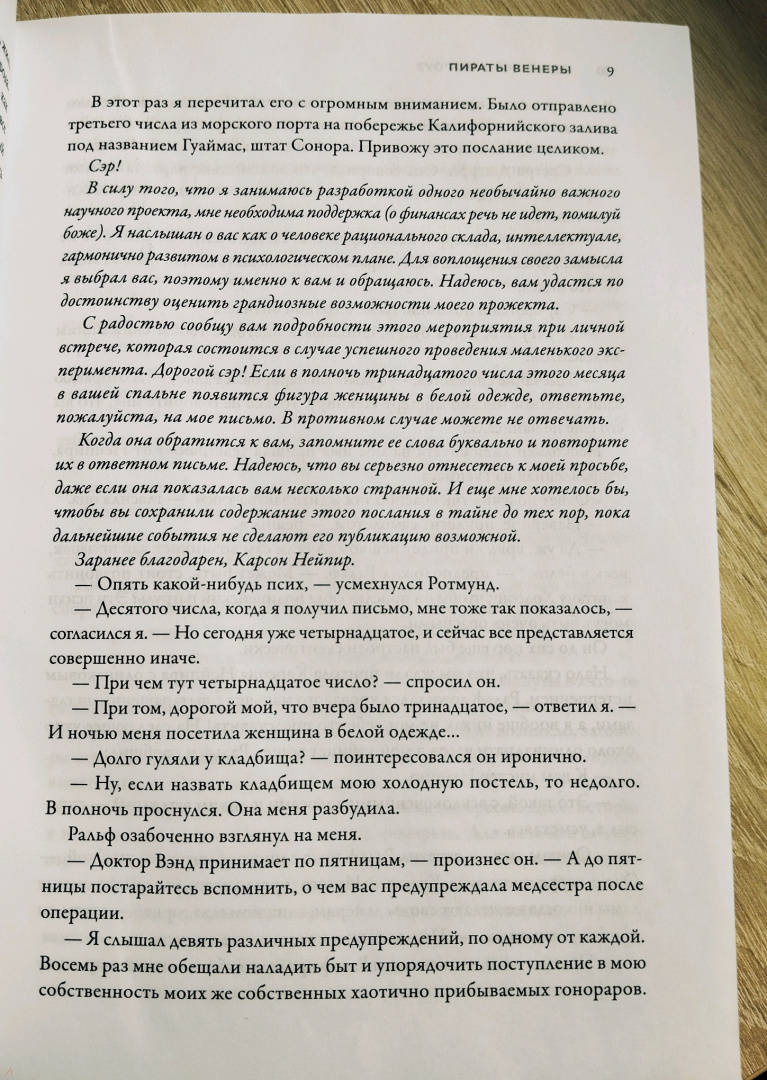 ПИРАТЫ ВЕНЕРЫ 9

В этот раз я перечитал его с огромным вниманием. Было отправлено третьего числа из морского порта на побережье Калифорнийского залива под названием Гуаймас, штат Сонора. Привожу это послание целиком.

Сэр!

В силу того, что я занимаюсь разработкой одного необычайно важного научного проекта, мне необходима поддержка (о финансах речь не идет, помилуй боже). Я наслышан о вас как о человеке рационального склада, интеллектуале, гармонично развитом в психологическом плане. Для воплощения своего замысла я выбрал вас, поэтому именно к вам и обращаюсь. Надеюсь, вам удастся по достоинству оценить грандиозные возможности моего прожекта.

С радостью сообщу вам подробности этого мероприятия при личной встрече, которая состоится в случае успешного проведения маленького эксперимента. Дорогой сэр! Если в полночь тринадцатого числа этого месяца в вашей спальне появится фигура женщины в белой одежде, ответьте, пожалуйста, на мое письмо. В противном случае можете не отвечать.

Когда она обратится к вам, запомните ее слова буквально и повторите их в ответном письме. Надеюсь, что вы серьезно отнесетесь к моей просьбе, даже если она показалась вам несколько странной. И еще мне хотелось бы, чтобы вы сохранили содержание этого послания в тайне до тех пор, пока дальнейшие события не сделают его публикацию возможной.

Заранее благодарен, Карсон Нейпир.

— Опять какой-нибудь псих, — усмехнулся Ротмунд.

— Десятого числа, когда я получил письмо, мне тоже так показалось, — согласился я. — Но сегодня уже четырнадцатое, и сейчас все представляется совершенно иначе.

— При чем тут четырнадцатое число? — спросил он.

— При том, дорогой мой, что вчера было тринадцатое, — ответил я. — И ночью меня посетила женщина в белой одежде...

— Долго гуляли у кладбища? — поинтересовался он иронично.

— Ну, если назвать кладбищем мою холодную постель, то недолго. В полночь проснулся. Она меня разбудила.

Ральф озабоченно взглянул на меня.

— Доктор Вэнд принимает по пятницам, — произнес он. — А до пятницы постарайтесь вспомнить, о чем вас предупреждала медсестра после операции.

— Я слышал девять различных предупреждений, по одному от каждой. Восемь раз мне обещали наладить быт и упорядочить поступление в мою собственность моих же собственных хаотично прибываемых гонораров.